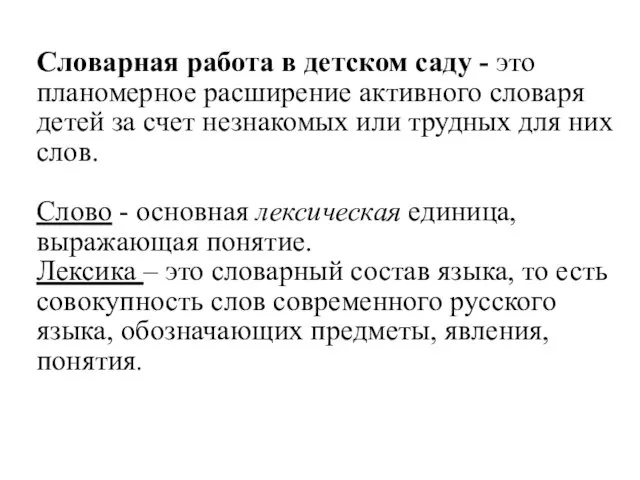 Словарная работа в детском саду - это планомерное расширение активного словаря детей за счет незнакомых или трудных для них слов.

Слово - основная лексическая единица, выражающая понятие.
Лексика – это словарный состав языка, то есть совокупность слов современного русского языка, обозначающих предметы, явления, понятия.